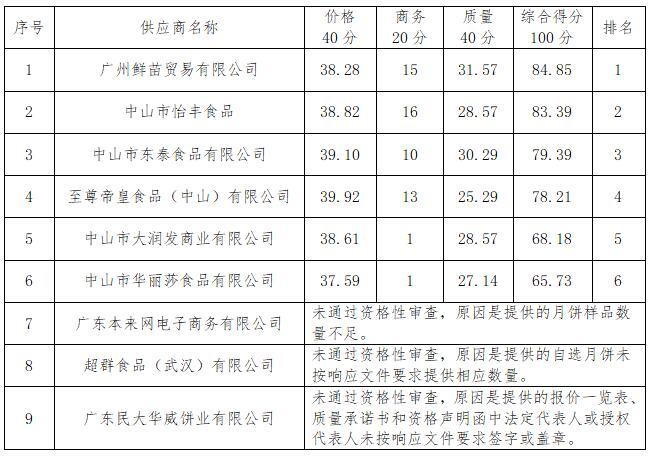 | 序号 | 供应商名称 | 价格 40分 | 商务 20分 | 质量 40分 | 综合得分 100分 | 排名 |
|---|---|---|---|---|---|---|
| 1 | 广州鲜苗贸易有限公司 | 38.28 | 15 | 31.57 | 84.85 | 1 |
| 2 | 中山市怡丰食品 | 38.82 | 16 | 28.57 | 83.39 | 2 |
| 3 | 中山市东泰食品有限公司 | 39.10 | 10 | 30.29 | 79.39 | 3 |
| 4 | 至尊帝皇食品（中山）有限公司 | 39.92 | 13 | 25.29 | 78.21 | 4 |
| 5 | 中山市大润发商业有限公司 | 38.61 | 1 | 28.57 | 68.18 | 5 |
| 6 | 中山市华丽莎食品有限公司 | 37.59 | 1 | 27.14 | 65.73 | 6 |
| 7 | 广东本来网电子商务有限公司 | 未通过资格性审查，原因是提供的月饼样品数量不足。 | | | | |
| 8 | 超群食品（武汉）有限公司 | 未通过资格性审查，原因是提供的自选月饼未按响应文件要求提供相应数量。 | | | | |
| 9 | 广东民大华威饼业有限公司 | 未通过资格性审查，原因是提供的报价一览表、质量承诺书和资格声明函中法定代表人或授权代表人未按响应文件要求签字或盖章。 | | | | |